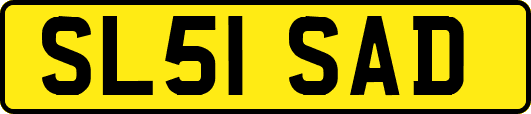 SL51 SAD